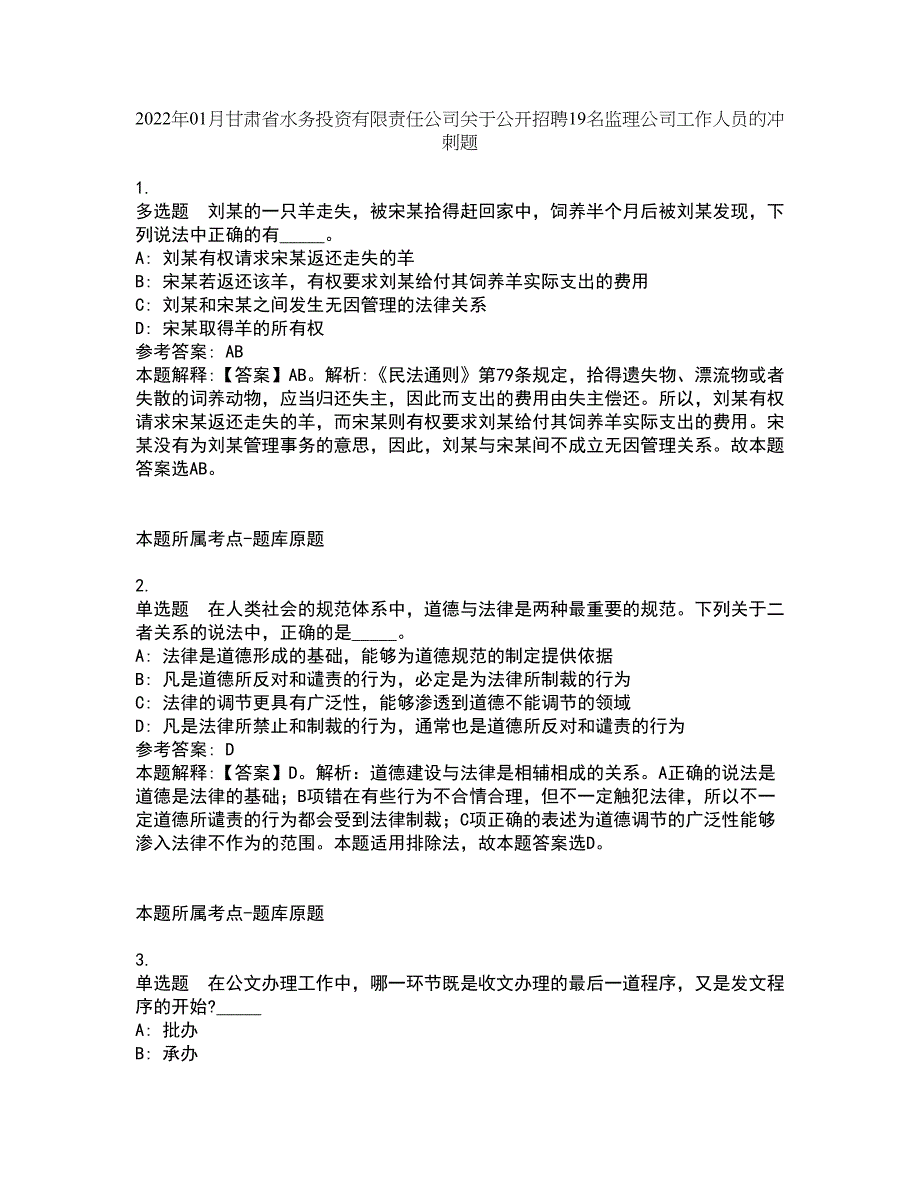 2022年01月甘肃省水务投资有限责任公司关于公开招聘19名监理公司工作人员的冲刺题

1.
多选题　刘某的一只羊走失，被宋某拾得赶回家中，饲养半个月后被刘某发现，下列说法中正确的有_____。
A: 刘某有权请求宋某返还走失的羊
B: 宋某若返还该羊，有权要求刘某给付其饲养羊实际支出的费用
C: 刘某和宋某之间发生无因管理的法律关系
D: 宋某取得羊的所有权
参考答案: AB
本题解释:【答案】AB。解析:《民法通则》第79条规定，拾得遗失物、漂流物或者失散的词养动物，应当归还失主，因此而支出的费用由失主偿还。所以，刘某有权请求宋某返还走失的羊，而宋某则有权要求刘某给付其饲养羊实际支出的费用。宋某没有为刘某管理事务的意思，因此，刘某与宋某间不成立无因管理关系。故本题答案选AB。

本题所属考点-题库原题

2.
单选题　在人类社会的规范体系中，道德与法律是两种最重要的规范。下列关于二者关系的说法中，正确的是_____。
A: 法律是道德形成的基础，能够为道德规范的制定提供依据
B: 凡是道德所反对和谴责的行为，必定是为法律所制裁的行为
C: 法律的调节更具有广泛性，能够渗透到道德不能调节的领域
D: 凡是法律所禁止和制裁的行为，通常也是道德所反对和谴责的行为
参考答案: D
本题解释:【答案】D。解析：道德建设与法律是相辅相成的关系。A正确的说法是道德是法律的基础；B项错在有些行为不合情合理，但不一定触犯法律，所以不一定道德所谴责的行为都会受到法律制裁；C项正确的表述为道德调节的广泛性能够渗入法律不作为的范围。本题适用排除法，故本题答案选D。

本题所属考点-题库原题

3.
单选题　在公文办理工作中，哪一环节既是收文办理的最后一道程序，又是发文程序的开始?_____
A: 批办
B: 承办